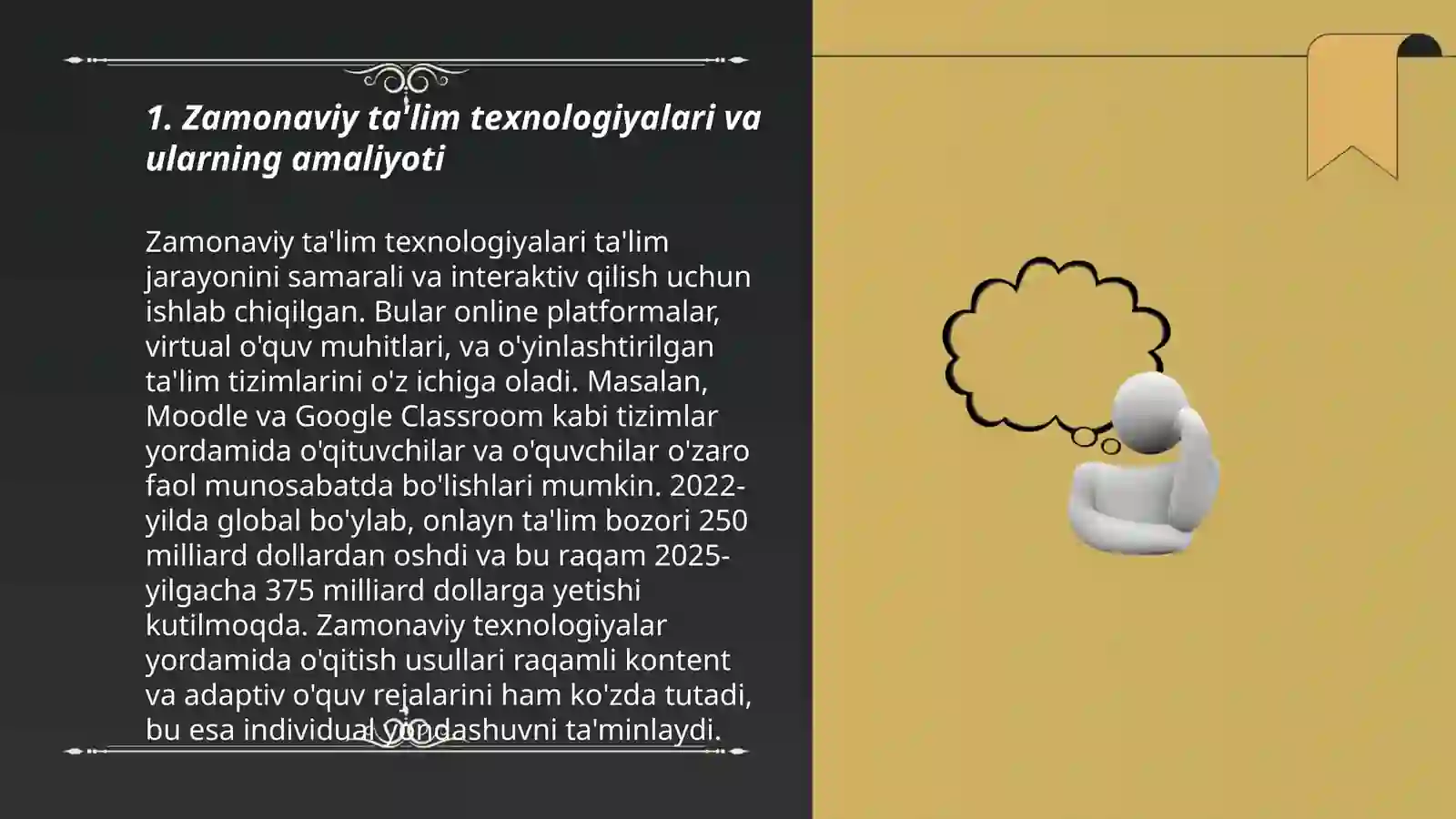 1. Zamonaviy ta'lim texnologiyalari va ularning amaliyoti

Zamonaviy ta'lim texnologiyalari ta'lim jarayonini samarali va interaktiv qilish uchun ishlab chiqilgan. Bular online platformalar, virtual o'quv muhitlari, va o'yinlashtirilgan ta'lim tizimlarini o'z ichiga oladi. Masalan, Moodle va Google Classroom kabi tizimlar yordamida o'qituvchilar va o'quvchilar o'zaro faol munosabatda bo'lishlari mumkin. 2022-yilda global bo'ylab, onlayn ta'lim bozori 250 milliard dollardan oshdi va bu raqam 2025-yilgacha 375 milliard dollarga yetishi kutilmoqda. Zamonaviy texnologiyalar yordamida o'qitish usullari raqamli kontent va adaptiv o'quv rejalarini ham ko'zda tutadi, bu esa individual yondashuvni ta'minlaydi.